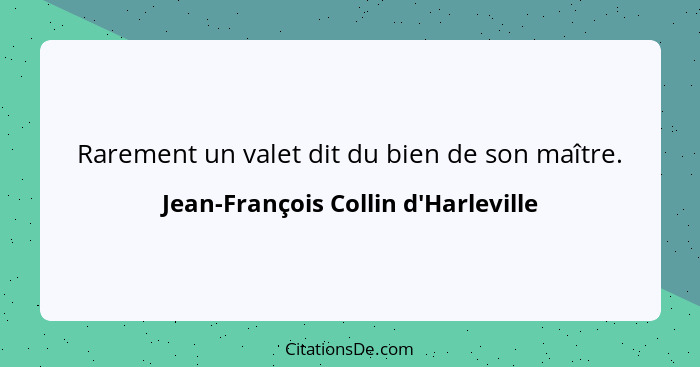 Rarement un valet dit du bien de son maître.

Jean-François Collin d'Harleville

CitationsDe.com